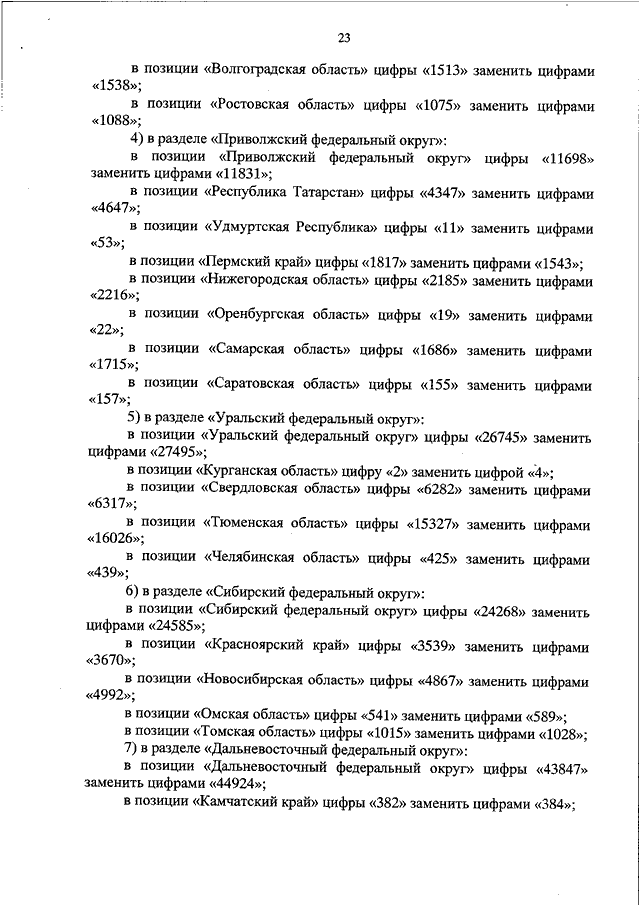 23

в позиции «Волгоградская область» цифры «1513» заменить цифрами «1538»;

в позиции «Ростовская область» цифры «1075» заменить цифрами «1088»;

4) в разделе «Приволжский федеральный округ»:

в позиции «Приволжский федеральный округ» цифры «11698» заменить цифрами «11831»;

в позиции «Республика Татарстан» цифры «4347» заменить цифрами «4647»;

в позиции «Удмуртская Республика» цифры «11» заменить цифрами «53»;

в позиции «Пермский край» цифры «1817» заменить цифрами «1543»;

в позиции «Нижегородская область» цифры «2185» заменить цифрами «2216»;

в позиции «Оренбургская область» цифры «19» заменить цифрами «22»;

в позиции «Самарская область» цифры «1686» заменить цифрами «1715»;

в позиции «Саратовская область» цифры «155» заменить цифрами «157»;

5) в разделе «Уральский федеральный округ»:

в позиции «Уральский федеральный округ» цифры «26745» заменить цифрами «27495»;

в позиции «Курганская область» цифру «2» заменить цифрой «4»;

в позиции «Свердловская область» цифры «6282» заменить цифрами «6317»;

в позиции «Тюменская область» цифры «15327» заменить цифрами «16026»;

в позиции «Челябинская область» цифры «425» заменить цифрами «439»;

6) в разделе «Сибирский федеральный округ»:

в позиции «Сибирский федеральный округ» цифры «24268» заменить цифрами «24585»;

в позиции «Красноярский край» цифры «3539» заменить цифрами «3670»;

в позиции «Новосибирская область» цифры «4867» заменить цифрами «4992»;

в позиции «Омская область» цифры «541» заменить цифрами «589»;

в позиции «Томская область» цифры «1015» заменить цифрами «1028»;

7) в разделе «Дальневосточный федеральный округ»:

в позиции «Дальневосточный федеральный округ» цифры «43847» заменить цифрами «44924»;

в позиции «Камчатский край» цифры «382» заменить цифрами «384»;